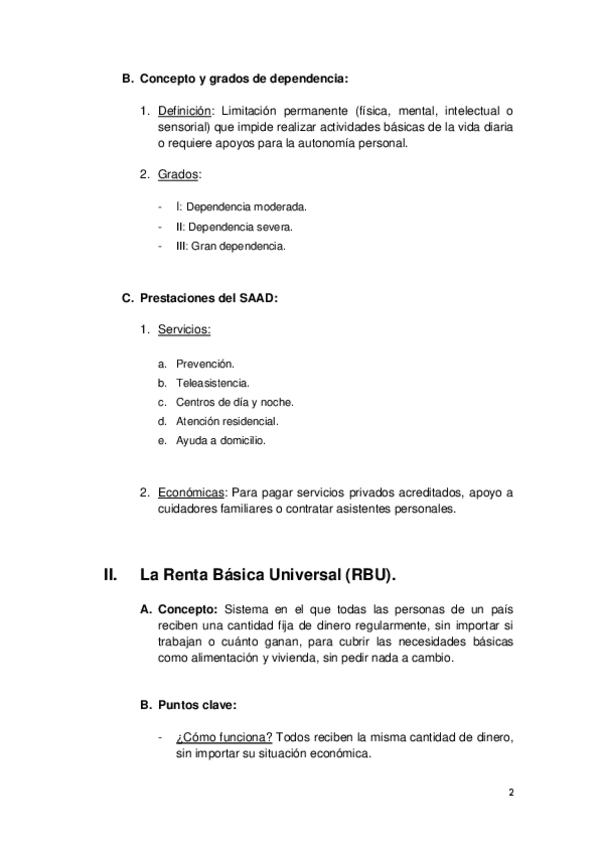 B. Concepto y grados de dependencia:

1. Definición: Limitación permanente (física, mental, intelectual o sensorial) que impide realizar actividades básicas de la vida diaria o requiere apoyos para la autonomía personal.

2. Grados:

- I: Dependencia moderada.
- II: Dependencia severa.
- III: Gran dependencia.

C. Prestaciones del SAAD:

1. Servicios:

a. Prevención.
b. Teleasistencia.
c. Centros de día y noche.
d. Atención residencial.
e. Ayuda a domicilio.

2. Económicas: Para pagar servicios privados acreditados, apoyo a cuidadores familiares o contratar asistentes personales.

II. La Renta Básica Universal (RBU).

A. Concepto: Sistema en el que todas las personas de un país reciben una cantidad fija de dinero regularmente, sin importar si trabajan o cuánto ganan, para cubrir las necesidades básicas como alimentación y vivienda, sin pedir nada a cambio.

B. Puntos clave:

- ¿Cómo funciona? Todos reciben la misma cantidad de dinero, sin importar su situación económica.

2